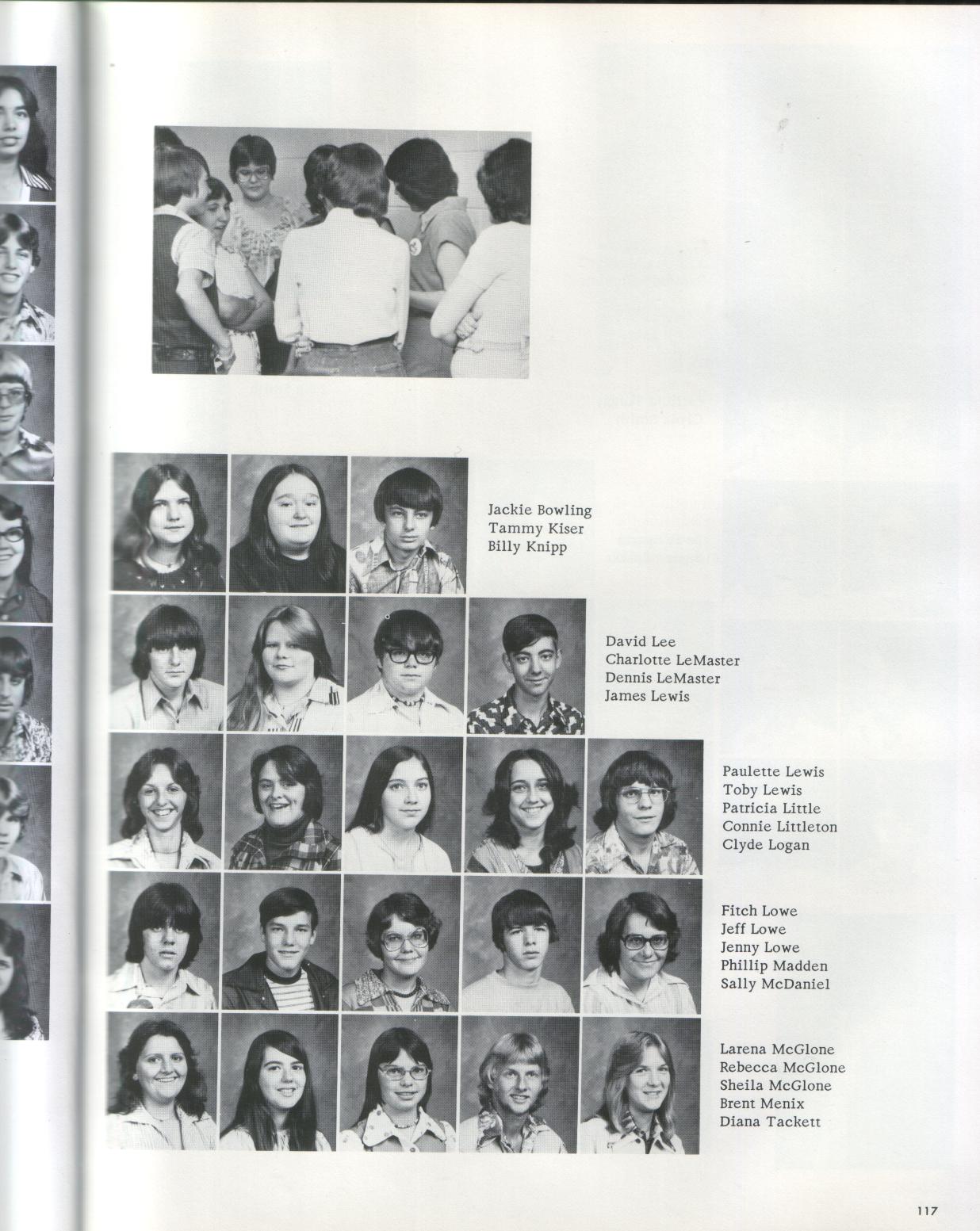 Jackie Bowling
Tammy Kiser
Billy Knipp

David Lee
Charlotte LeMaster
Dennis LeMaster
James Lewis

Paulette Lewis
Toby Lewis
Patricia Little
Connie Littleton
Clyde Logan

Fitch Lowe
Jeff Lowe
Jenny Lowe
Phillip Madden
Sally McDaniel

Larena McGlone
Rebecca McGlone
Sheila McGlone
Brent Menix
Diana Tackett

117